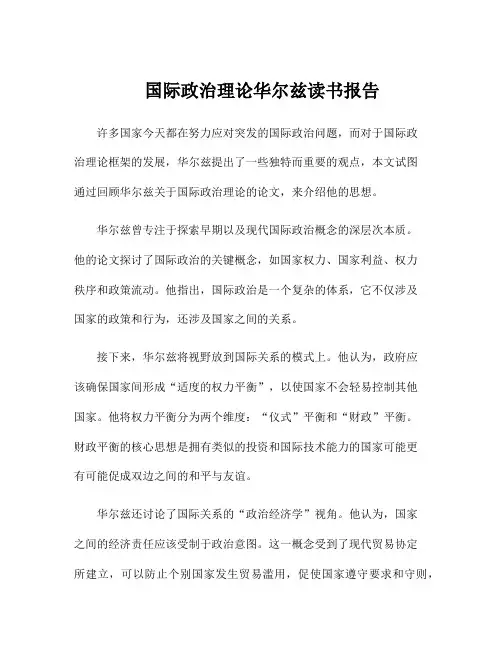 国际政治理论华尔兹读书报告

许多国家今天都在努力应对突发的国际政治问题，而对于国际政治理论框架的发展，华尔兹提出了一些独特而重要的观点，本文试图通过回顾华尔兹关于国际政治理论的论文，来介绍他的思想。

华尔兹曾专注于探索早期以及现代国际政治概念的深层次本质。他的论文探讨了国际政治的关键概念，如国家权力、国家利益、权力秩序和政策流动。他指出，国际政治是一个复杂的体系，它不仅涉及国家的政策和行为，还涉及国家之间的关系。

接下来，华尔兹将视野放到国际关系的模式上。他认为，政府应该确保国家间形成“适度的权力平衡”，以使国家不会轻易控制其他国家。他将权力平衡分为两个维度：“仪式”平衡和“财政”平衡。财政平衡的核心思想是拥有类似的投资和国际技术能力的国家可能更有可能促成双边之间的和平与友谊。

华尔兹还讨论了国际关系的“政治经济学”视角。他认为，国家之间的经济责任应该受制于政治意图。这一概念受到了现代贸易协定所建立，可以防止个别国家发生贸易滥用，促使国家遵守要求和守则，